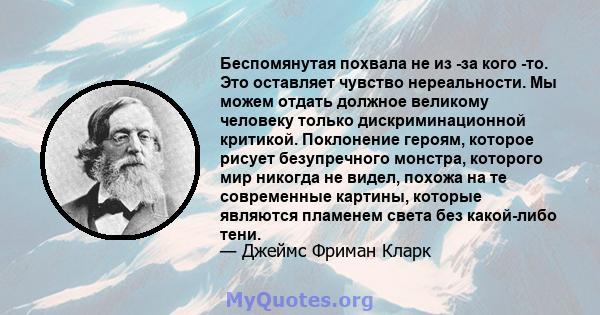 Беспомянутая похвала не из -за кого -то. Это оставляет чувство нереальности. Мы можем отдать должное великому человеку только дискриминационной критикой. Поклонение героям, которое рисует безупречного монстра, которого мир никогда не видел, похожа на те современные картины, которые являются пламенем света без какой-либо тени.
— Джеймс Фриман Кларк

MyQuotes.org